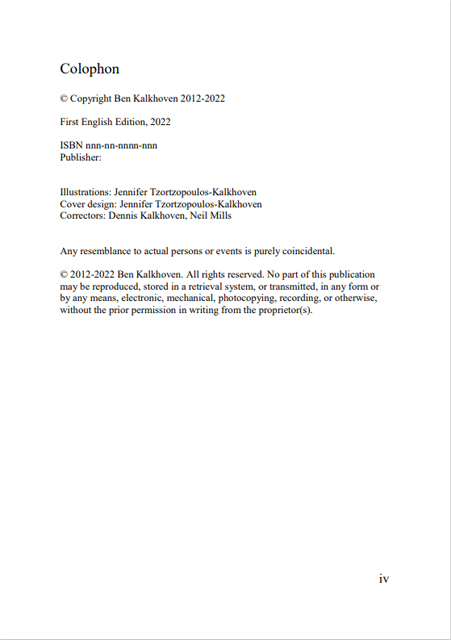 Colophon

© Copyright Ben Kalkhoven 2012-2022

First English Edition, 2022

ISBN nnn-nn-nnnn-nnn
Publisher:

Illustrations: Jennifer Tzortzopoulos-Kalkhoven
Cover design: Jennifer Tzortzopoulos-Kalkhoven
Correctors: Dennis Kalkhoven, Neil Mills

Any resemblance to actual persons or events is purely coincidental.

© 2012-2022 Ben Kalkhoven. All rights reserved. No part of this publication may be reproduced, stored in a retrieval system, or transmitted, in any form or by any means, electronic, mechanical, photocopying, recording, or otherwise, without the prior permission in writing from the proprietor(s).

iv